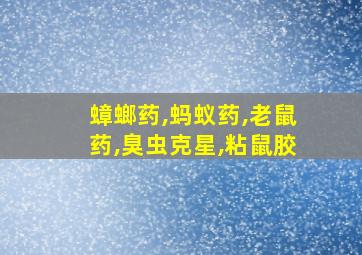 蟑螂药,蚂蚁药,老鼠药,臭虫克星,粘鼠胶